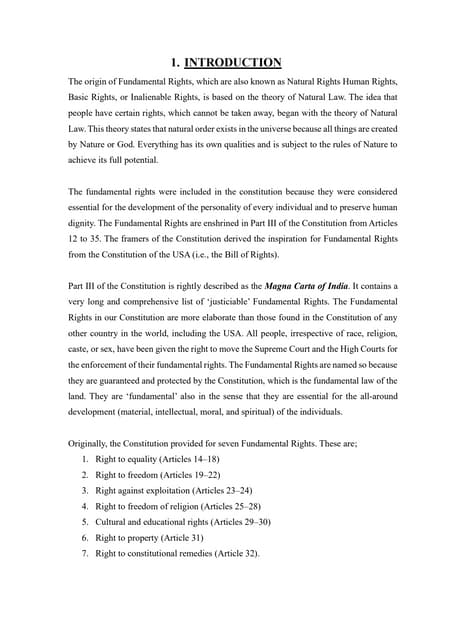 1. INTRODUCTION

The origin of Fundamental Rights, which are also known as Natural Rights Human Rights, Basic Rights, or Inalienable Rights, is based on the theory of Natural Law. The idea that people have certain rights, which cannot be taken away, began with the theory of Natural Law. This theory states that natural order exists in the universe because all things are created by Nature or God. Everything has its own qualities and is subject to the rules of Nature to achieve its full potential.

The fundamental rights were included in the constitution because they were considered essential for the development of the personality of every individual and to preserve human dignity. The Fundamental Rights are enshrined in Part III of the Constitution from Articles 12 to 35. The framers of the Constitution derived the inspiration for Fundamental Rights from the Constitution of the USA (i.e., the Bill of Rights).

Part III of the Constitution is rightly described as the Magna Carta of India. It contains a very long and comprehensive list of 'justiciable' Fundamental Rights. The Fundamental Rights in our Constitution are more elaborate than those found in the Constitution of any other country in the world, including the USA. All people, irrespective of race, religion, caste, or sex, have been given the right to move the Supreme Court and the High Courts for the enforcement of their fundamental rights. The Fundamental Rights are named so because they are guaranteed and protected by the Constitution, which is the fundamental law of the land. They are 'fundamental' also in the sense that they are essential for the all-around development (material, intellectual, moral, and spiritual) of the individuals.

Originally, the Constitution provided for seven Fundamental Rights. These are;
1. Right to equality (Articles 14–18)
2. Right to freedom (Articles 19–22)
3. Right against exploitation (Articles 23–24)
4. Right to freedom of religion (Articles 25–28)
5. Cultural and educational rights (Articles 29–30)
6. Right to property (Article 31)
7. Right to constitutional remedies (Article 32).